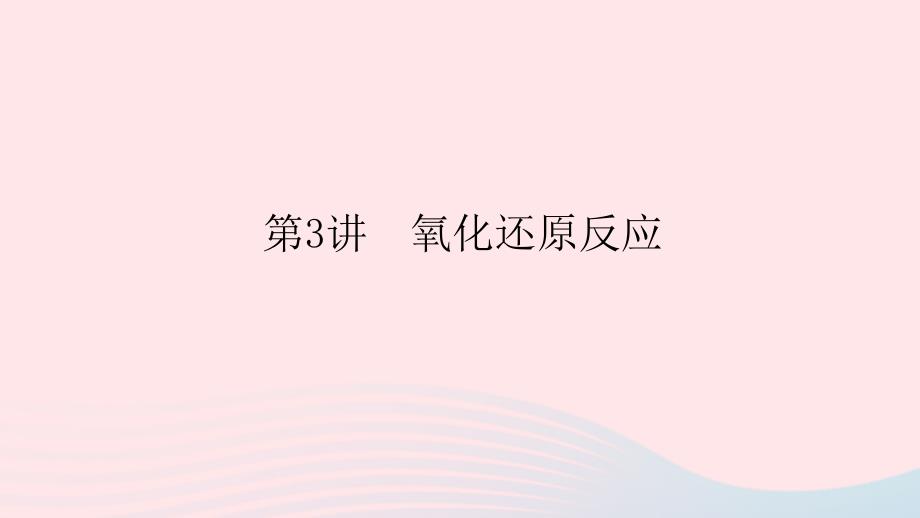 第3讲　氧化还原反应